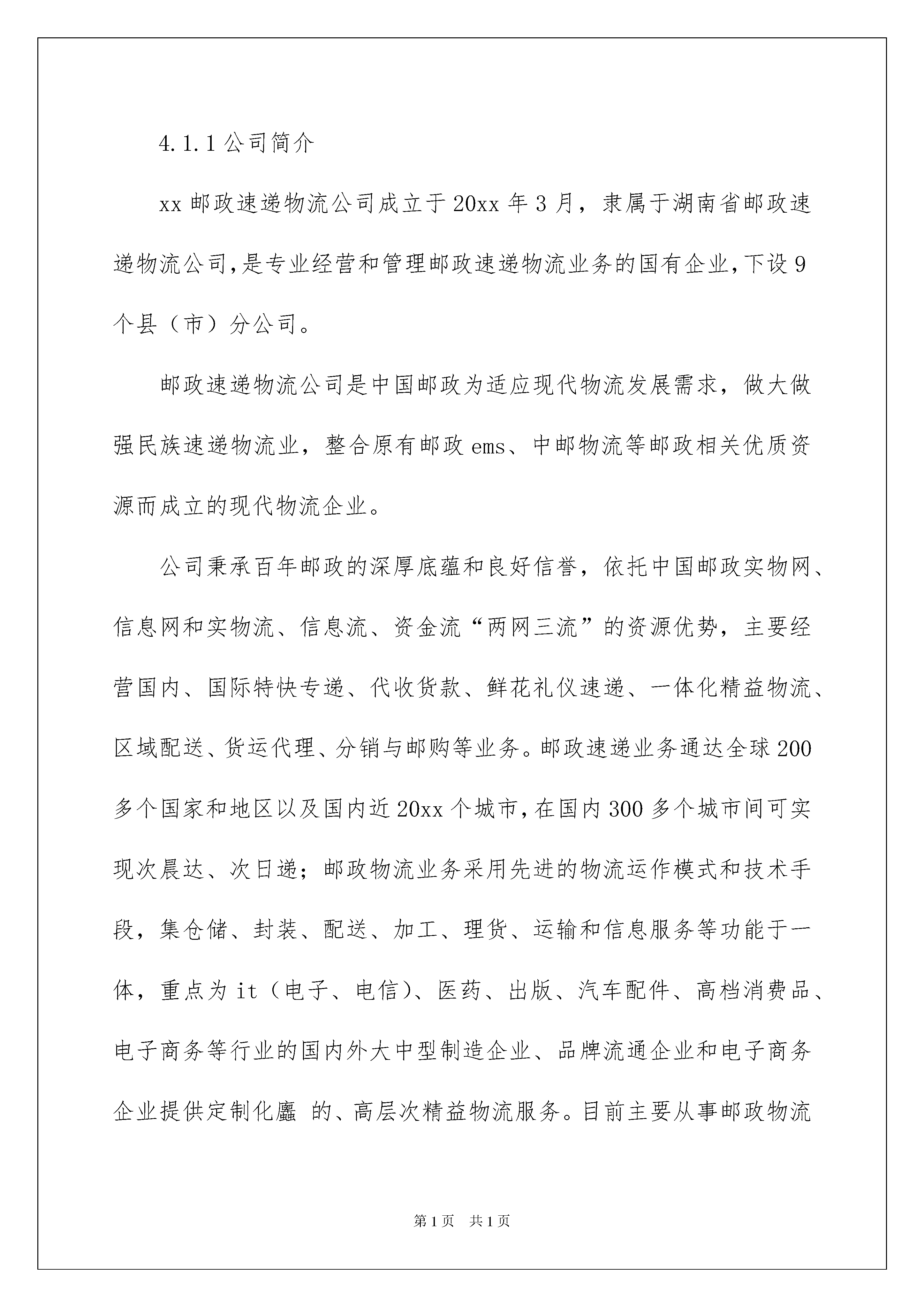 4.1.1 公司简介

xx 邮政速递物流公司成立于 20xx 年 3 月，隶属于湖南省邮政速递物流公司,是专业经营和管理邮政速递物流业务的国有企业,下设 9 个县（市）分公司。

邮政速递物流公司是中国邮政为适应现代物流发展需求，做大做强民族速递物流业，整合原有邮政 ems、中邮物流等邮政相关优质资源而成立的现代物流企业。

公司秉承百年邮政的深厚底蕴和良好信誉，依托中国邮政实物网、信息网和实物流、信息流、资金流“两网三流”的资源优势，主要经营国内、国际特快专递、代收货款、鲜花礼仪速递、一体化精益物流、区域配送、货运代理、分销与邮购等业务。邮政速递业务通达全球 200 多个国家和地区以及国内近 20xx 个城市,在国内 300 多个城市间可实现次晨达、次日递；邮政物流业务采用先进的物流运作模式和技术手段，集仓储、封装、配送、加工、理货、运输和信息服务等功能于一体，重点为 it（电子、电信）、医药、出版、汽车配件、高档消费品、电子商务等行业的国内外大中型制造企业、品牌流通企业和电子商务企业提供定制化鏖 的、高层次精益物流服务。目前主要从事邮政物流

第 1 页　共 1 页